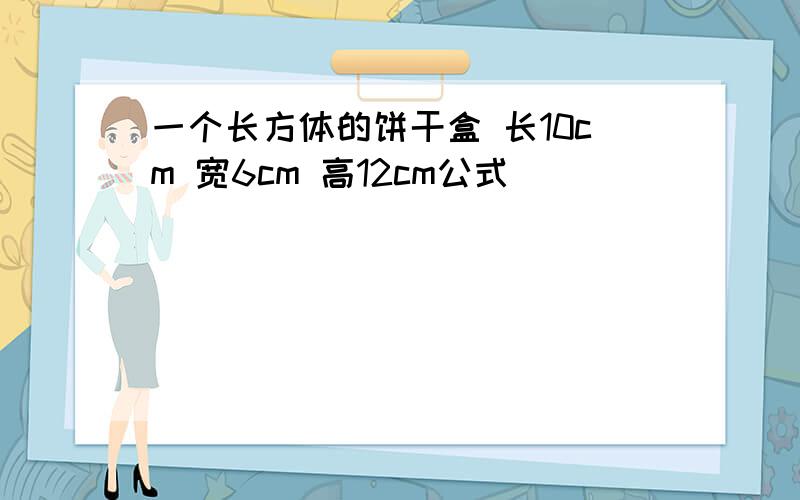 一个长方体的饼干盒 长10cm 宽6cm 高12cm公式